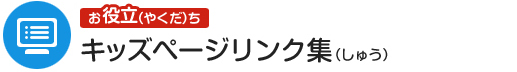 お役立(やくだ)ち
キッズページリンク集(しゅう)